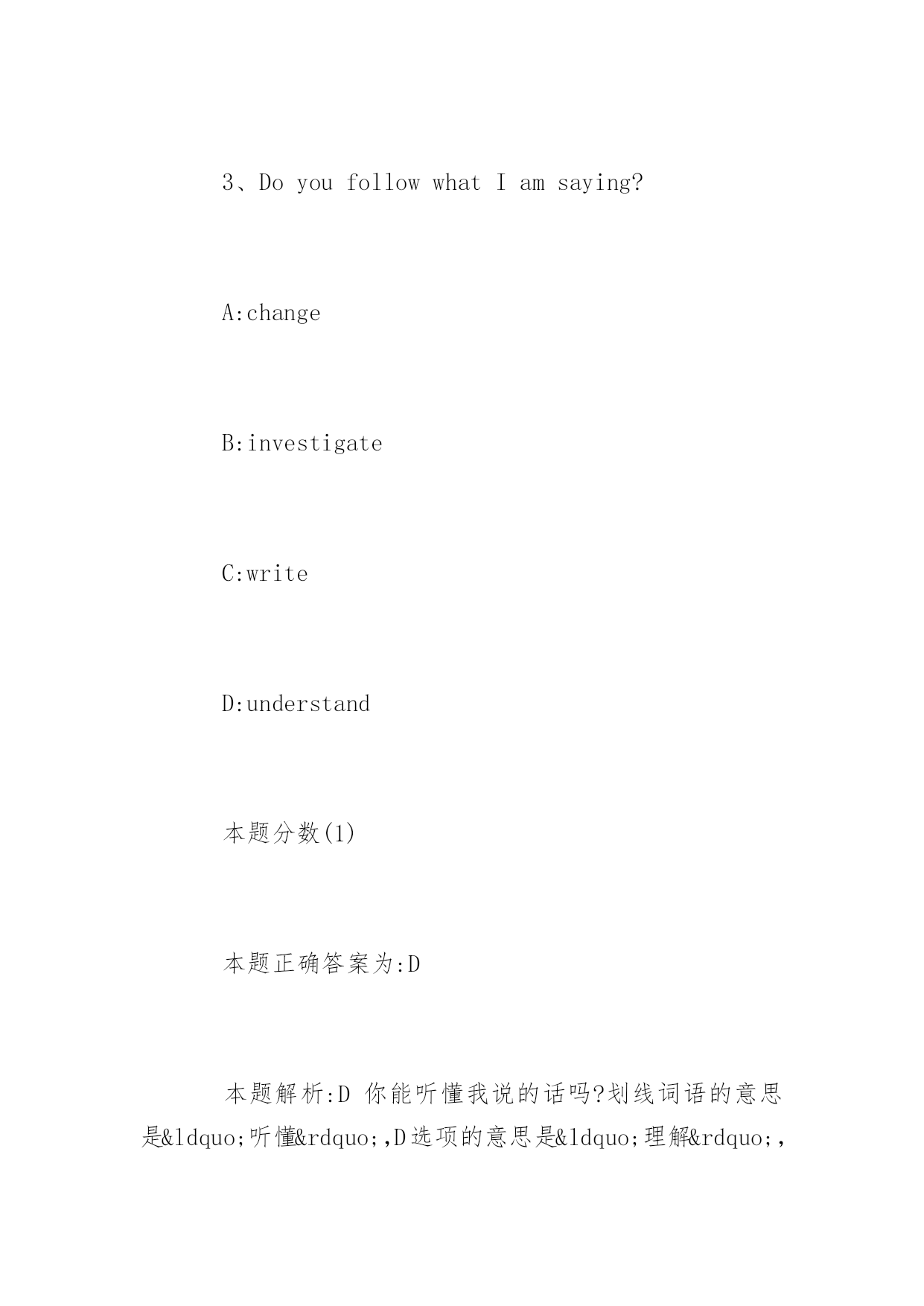 3、Do you follow what I am saying?

A:change

B:investigate

C:write

D:understand

本题分数(1)

本题正确答案为:D

本题解析:D 你能听懂我说的话吗?划线词语的意思是&ldquo;听懂&rdquo;,D选项的意思是&ldquo;理解&rdquo;,